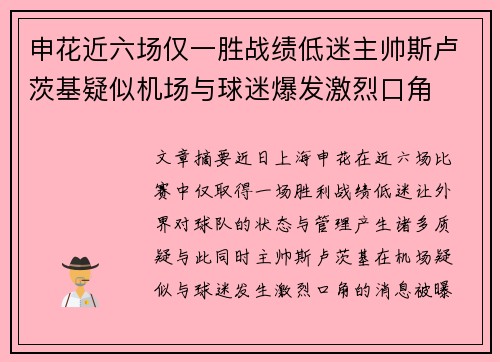 申花近六场仅一胜战绩低迷主帅斯卢茨基疑似机场与球迷爆发激烈口角

文章摘要近日上海申花在近六场比赛中仅取得一场胜利战绩低迷让外界对球队的状态与管理产生诸多质疑与此同时主帅斯卢茨基在机场疑似与球迷发生激烈口角的消息被曝